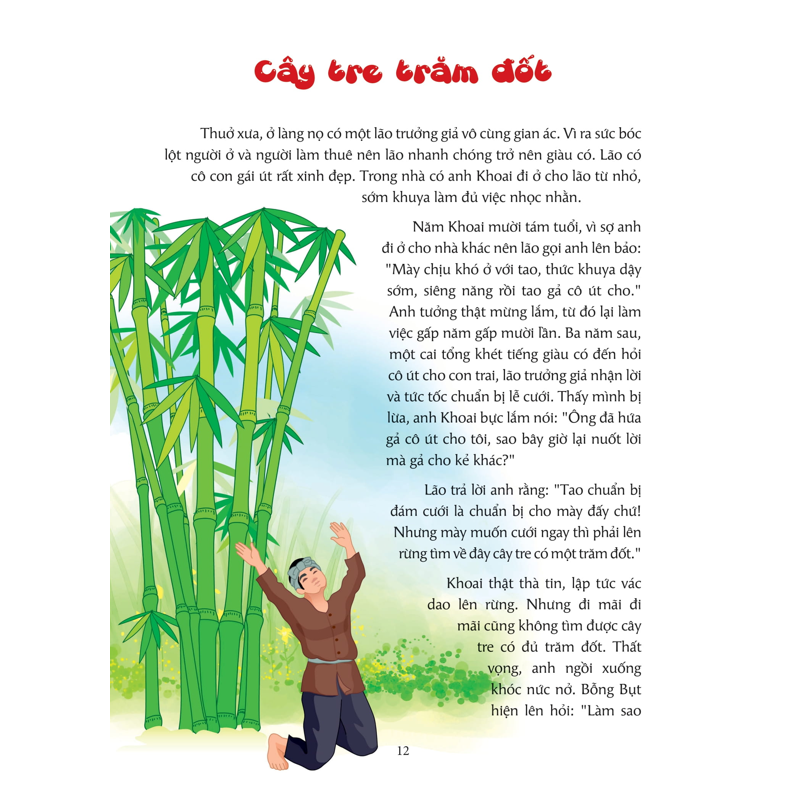 Cây tre trăm đốt

Thuở xưa, ở làng nọ có một lão trưởng giả vô cùng gian ác. Vì ra sức bóc lột người ở và người làm thuê nên lão nhanh chóng trở nên giàu có. Lão có cô con gái út rất xinh đẹp. Trong nhà có anh Khoai đi ở cho lão từ nhỏ, sớm khuya làm đủ việc nhọc nhằn.

Năm Khoai mười tám tuổi, vì sợ anh đi ở cho nhà khác nên lão gọi anh lên bảo: "Mày chịu khó ở với tao, thức khuya dậy sớm, siêng năng rồi tao gả cô út cho." Anh tưởng thật mừng lắm, từ đó lại làm việc gấp năm gấp mười lần. Ba năm sau, một cai tổng khét tiếng giàu có đến hỏi cô út cho con trai, lão trưởng giả nhận lời và tức tốc chuẩn bị lễ cưới. Thấy mình bị lừa, anh Khoai bực lắm nói: "Ông đã hứa gả cô út cho tôi, sao bây giờ lại nuốt lời mà gả cho kẻ khác?"

Lão trả lời anh rằng: "Tao chuẩn bị đám cưới là chuẩn bị cho mày đấy chứ! Nhưng mày muốn cưới ngay thì phải lên rừng tìm về đây cây tre có một trăm đốt."

Khoai thật thà tin, lập tức vác dao lên rừng. Nhưng đi mãi đi mãi cũng không tìm được cây tre có đủ trăm đốt. Thất vọng, anh ngồi xuống khóc nức nở. Bỗng Bụt hiện lên hỏi: "Làm sao

12